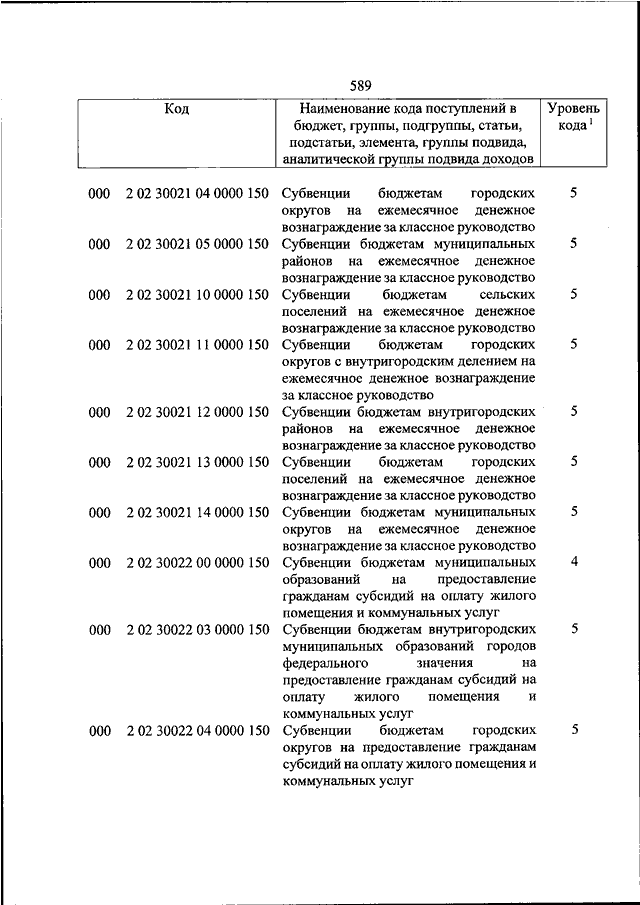 589

| Код | Наименование кода поступлений в бюджет, группы, подгруппы, статьи, подстатьи, элемента, группы подвида, аналитической группы подвида доходов | Уровень кода$^1$ |
|---|---|---|
| 000 2 02 30021 04 0000 150 | Субвенции бюджетам городских округов на ежемесячное денежное вознаграждение за классное руководство | 5 |
| 000 2 02 30021 05 0000 150 | Субвенции бюджетам муниципальных районов на ежемесячное денежное вознаграждение за классное руководство | 5 |
| 000 2 02 30021 10 0000 150 | Субвенции бюджетам сельских поселений на ежемесячное денежное вознаграждение за классное руководство | 5 |
| 000 2 02 30021 11 0000 150 | Субвенции бюджетам городских округов с внутригородским делением на ежемесячное денежное вознаграждение за классное руководство | 5 |
| 000 2 02 30021 12 0000 150 | Субвенции бюджетам внутригородских районов на ежемесячное денежное вознаграждение за классное руководство | 5 |
| 000 2 02 30021 13 0000 150 | Субвенции бюджетам городских поселений на ежемесячное денежное вознаграждение за классное руководство | 5 |
| 000 2 02 30021 14 0000 150 | Субвенции бюджетам муниципальных округов на ежемесячное денежное вознаграждение за классное руководство | 5 |
| 000 2 02 30022 00 0000 150 | Субвенции бюджетам муниципальных образований на предоставление гражданам субсидий на оплату жилого помещения и коммунальных услуг | 4 |
| 000 2 02 30022 03 0000 150 | Субвенции бюджетам внутригородских муниципальных образований городов федерального значения на предоставление гражданам субсидий на оплату жилого помещения и коммунальных услуг | 5 |
| 000 2 02 30022 04 0000 150 | Субвенции бюджетам городских округов на предоставление гражданам субсидий на оплату жилого помещения и коммунальных услуг | 5 |